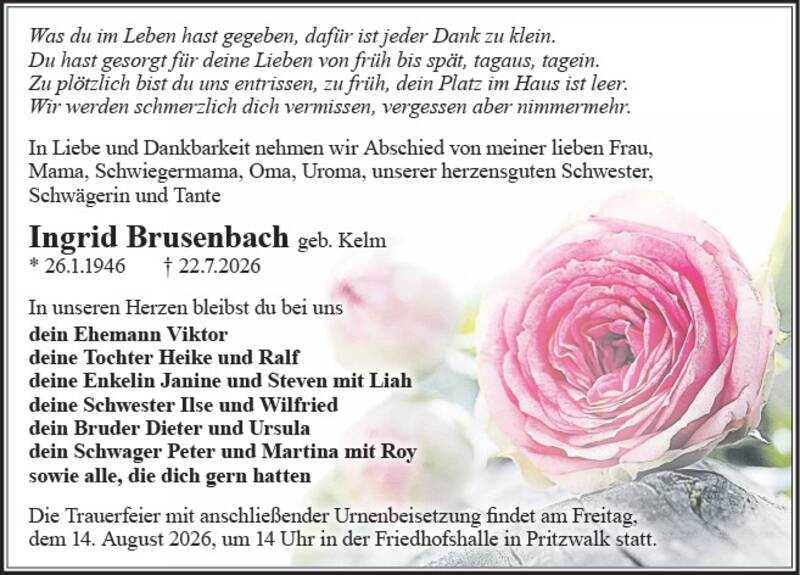 Was du im Leben hast gegeben, dafür ist jeder Dank zu klein.
Du hast gesorgt für deine Lieben von früh bis spät, tagaus, tagein.
Zu plötzlich bist du uns entrissen, zu früh, dein Platz im Haus ist leer.
Wir werden schmerzlich dich vermissen, vergessen aber nimmermehr.

In Liebe und Dankbarkeit nehmen wir Abschied von meiner lieben Frau, Mama, Schwiegermama, Oma, Uroma, unserer herzensguten Schwester, Schwägerin und Tante

Ingrid Brusenbach geb. Kelm
* 26.1.1946 † 22.7.2026

In unseren Herzen bleibst du bei uns
dein Ehemann Viktor
deine Tochter Heike und Ralf
deine Enkelin Janine und Steven mit Liah
deine Schwester Ilse und Wilfried
dein Bruder Dieter und Ursula
dein Schwager Peter und Martina mit Roy
sowie alle, die dich gern hatten

Die Trauerfeier mit anschließender Urnenbeisetzung findet am Freitag, dem 14. August 2026, um 14 Uhr in der Friedhofshalle in Pritzwalk statt.